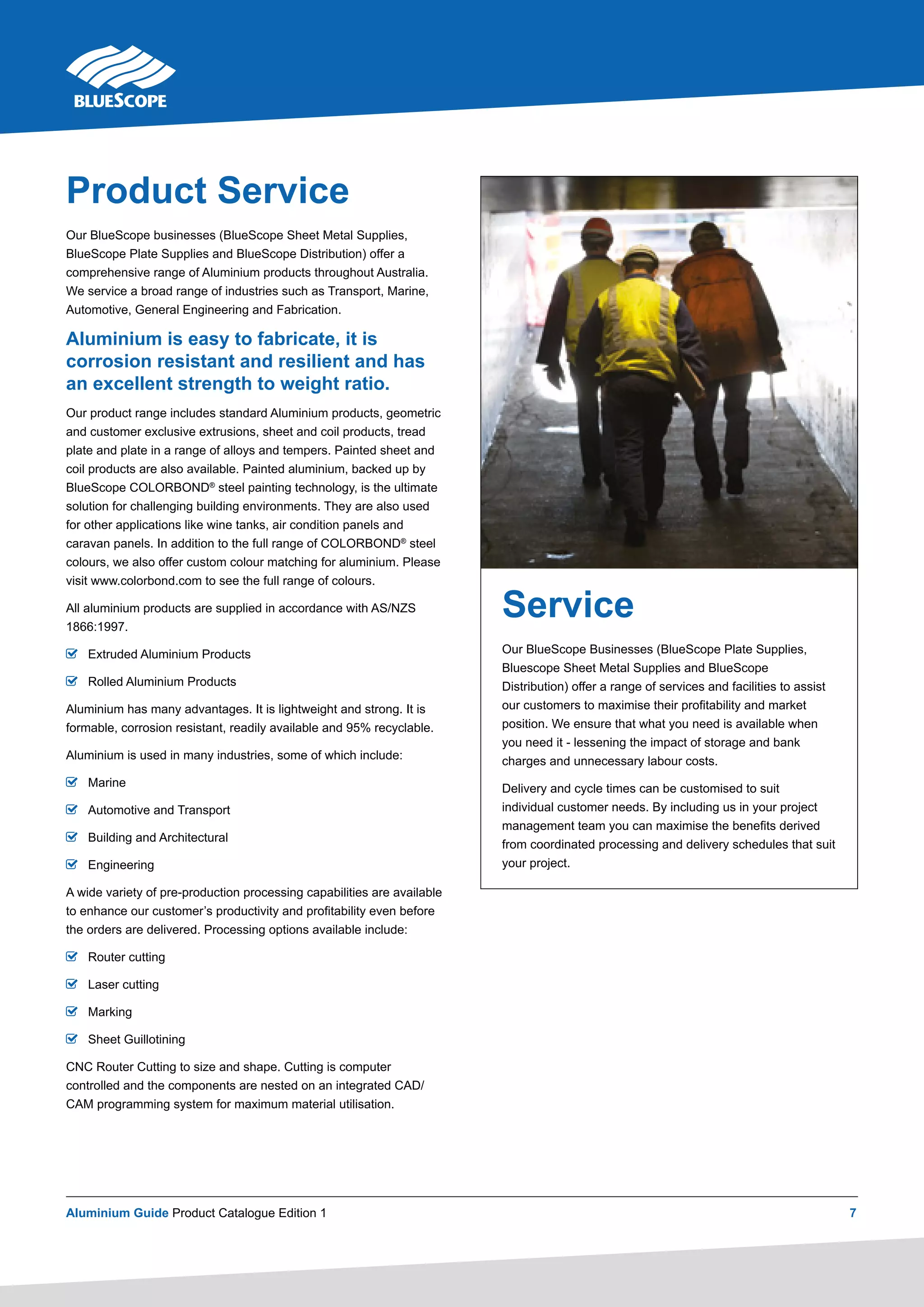 BLUESCOPE

Product Service

Our BlueScope businesses (BlueScope Sheet Metal Supplies, BlueScope Plate Supplies and BlueScope Distribution) offer a comprehensive range of Aluminium products throughout Australia. We service a broad range of industries such as Transport, Marine, Automotive, General Engineering and Fabrication.

Aluminium is easy to fabricate, it is corrosion resistant and resilient and has an excellent strength to weight ratio.

Our product range includes standard Aluminium products, geometric and customer exclusive extrusions, sheet and coil products, tread plate and plate in a range of alloys and tempers. Painted sheet and coil products are also available. Painted aluminium, backed up by BlueScope COLORBOND® steel painting technology, is the ultimate solution for challenging building environments. They are also used for other applications like wine tanks, air condition panels and caravan panels. In addition to the full range of COLORBOND® steel colours, we also offer custom colour matching for aluminium. Please visit www.colorbond.com to see the full range of colours.

All aluminium products are supplied in accordance with AS/NZS 1866:1997.

Extruded Aluminium Products

Rolled Aluminium Products

Aluminium has many advantages. It is lightweight and strong. It is formable, corrosion resistant, readily available and 95% recyclable.

Aluminium is used in many industries, some of which include:

Marine

Automotive and Transport

Building and Architectural

Engineering

A wide variety of pre-production processing capabilities are available to enhance our customer's productivity and profitability even before the orders are delivered. Processing options available include:

Router cutting

Laser cutting

Marking

Sheet Guillotining

CNC Router Cutting to size and shape. Cutting is computer controlled and the components are nested on an integrated CAD/CAM programming system for maximum material utilisation.

Service

Our BlueScope Businesses (BlueScope Plate Supplies, Bluescope Sheet Metal Supplies and BlueScope Distribution) offer a range of services and facilities to assist our customers to maximise their profitability and market position. We ensure that what you need is available when you need it - lessening the impact of storage and bank charges and unnecessary labour costs.

Delivery and cycle times can be customised to suit individual customer needs. By including us in your project management team you can maximise the benefits derived from coordinated processing and delivery schedules that suit your project.

Aluminium Guide Product Catalogue Edition 1 7